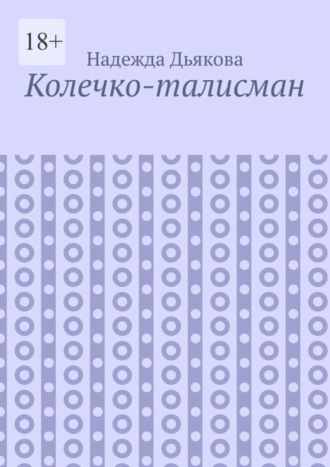 18+

Надежда Дьякова

Колечко-талисман